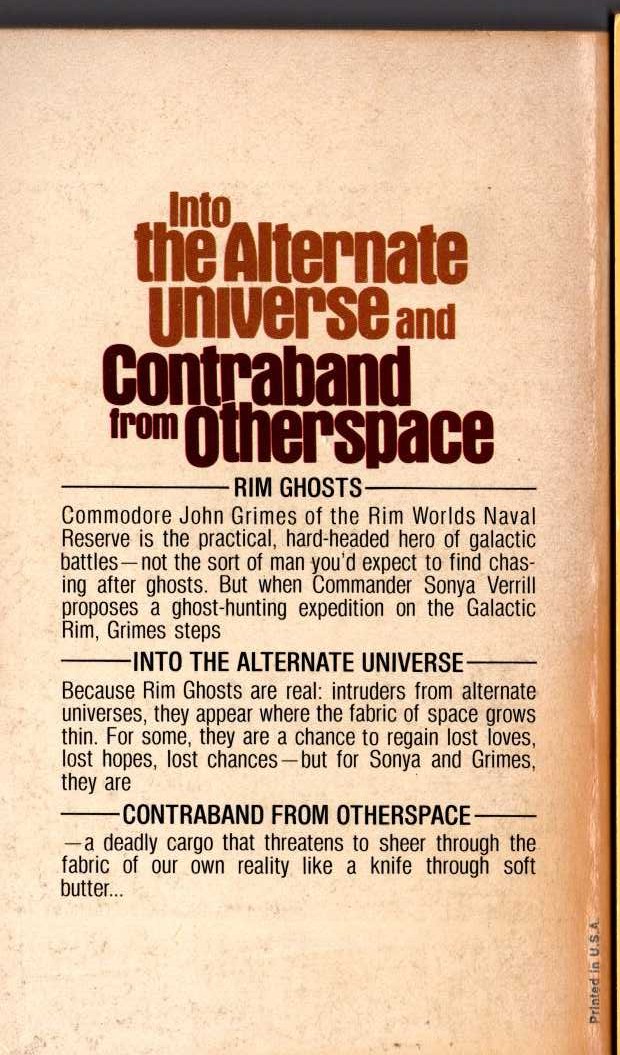 Into the Alternate Universe and Contraband from Otherspace

RIM GHOSTS

Commodore John Grimes of the Rim Worlds Naval Reserve is the practical, hard-headed hero of galactic battles—not the sort of man you'd expect to find chasing after ghosts. But when Commander Sonya Verrill proposes a ghost-hunting expedition on the Galactic Rim, Grimes steps

INTO THE ALTERNATE UNIVERSE

Because Rim Ghosts are real: intruders from alternate universes, they appear where the fabric of space grows thin. For some, they are a chance to regain lost loves, lost hopes, lost chances—but for Sonya and Grimes, they are

CONTRABAND FROM OTHERSPACE

—a deadly cargo that threatens to sheer through the fabric of our own reality like a knife through soft butter...

Printed in U.S.A.